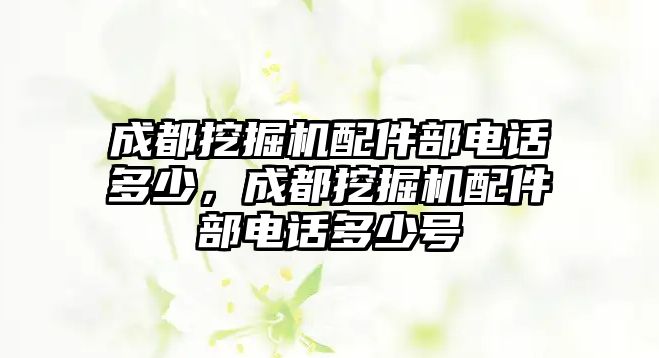 成都挖掘机配件部电话多少，成都挖掘机配件部电话多少号